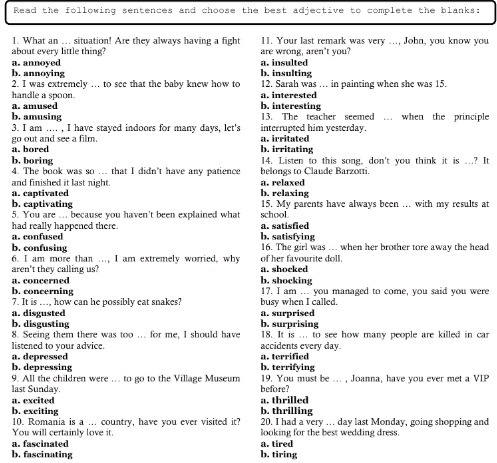 Read the following sentences and choose the best adjective to complete the blanks:

1. What an … situation! Are they always having a fight about every little thing?
a. annoyed
b. annoying
2. I was extremely … to see that the baby knew how to handle a spoon.
a. amused
b. amusing
3. I am …. , I have stayed indoors for many days, let's go out and see a film.
a. bored
b. boring
4. The book was so … that I didn't have any patience and finished it last night.
a. captivated
b. captivating
5. You are … because you haven't been explained what had really happened there.
a. confused
b. confusing
6. I am more than …, I am extremely worried, why aren't they calling us?
a. concerned
b. concerning
7. It is …, how can he possibly eat snakes?
a. disgusted
b. disgusting
8. Seeing them there was too … for me, I should have listened to your advice.
a. depressed
b. depressing
9. All the children were … to go to the Village Museum last Sunday.
a. excited
b. exciting
10. Romania is a … country, have you ever visited it? You will certainly love it.
a. fascinated
b. fascinating

11. Your last remark was very …, John, you know you are wrong, aren't you?
a. insulted
b. insulting
12. Sarah was … in painting when she was 15.
a. interested
b. interesting
13. The teacher seemed … when the principle interrupted him yesterday.
a. irritated
b. irritating
14. Listen to this song, don't you think it is …? It belongs to Claude Barzotti.
a. relaxed
b. relaxing
15. My parents have always been … with my results at school.
a. satisfied
b. satisfying
16. The girl was … when her brother tore away the head of her favourite doll.
a. shocked
b. shocking
17. I am … you managed to come, you said you were busy when I called.
a. surprised
b. surprising
18. It is … to see how many people are killed in car accidents every day.
a. terrified
b. terrifying
19. You must be … , Joanna, have you ever met a VIP before?
a. thrilled
b. thrilling
20. I had a very … day last Monday, going shopping and looking for the best wedding dress.
a. tired
b. tiring